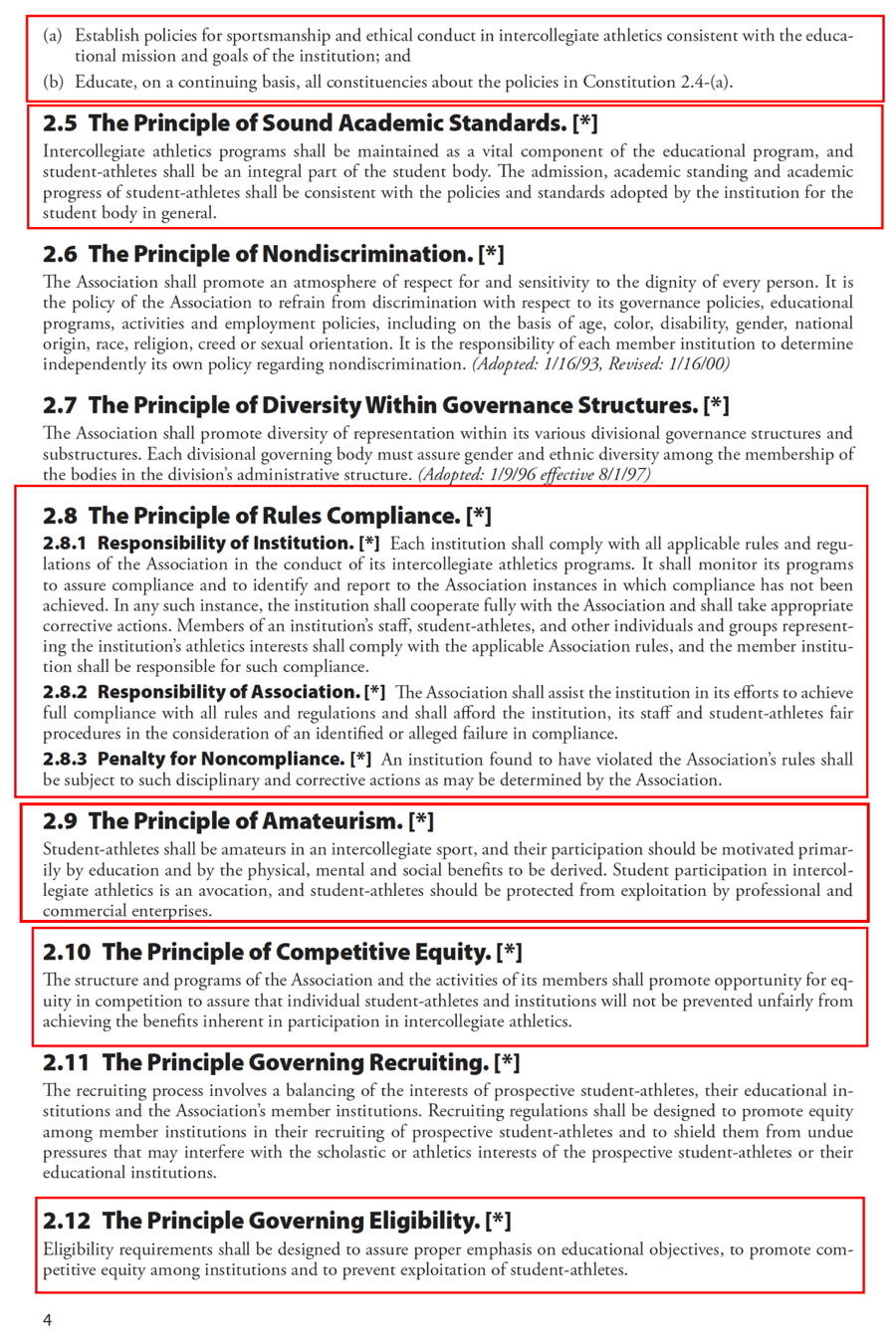 (a) Establish policies for sportsmanship and ethical conduct in intercollegiate athletics consistent with the educational mission and goals of the institution; and

(b) Educate, on a continuing basis, all constituencies about the policies in Constitution 2.4-(a).

2.5 The Principle of Sound Academic Standards. [*]

Intercollegiate athletics programs shall be maintained as a vital component of the educational program, and student-athletes shall be an integral part of the student body. The admission, academic standing and academic progress of student-athletes shall be consistent with the policies and standards adopted by the institution for the student body in general.

2.6 The Principle of Nondiscrimination. [*]

The Association shall promote an atmosphere of respect for and sensitivity to the dignity of every person. It is the policy of the Association to refrain from discrimination with respect to its governance policies, educational programs, activities and employment policies, including on the basis of age, color, disability, gender, national origin, race, religion, creed or sexual orientation. It is the responsibility of each member institution to determine independently its own policy regarding nondiscrimination. (Adopted: 1/16/93, Revised: 1/16/00)

2.7 The Principle of Diversity Within Governance Structures. [*]

The Association shall promote diversity of representation within its various divisional governance structures and substructures. Each divisional governing body must assure gender and ethnic diversity among the membership of the bodies in the division's administrative structure. (Adopted: 1/9/96 effective 8/1/97)

2.8 The Principle of Rules Compliance. [*]

2.8.1 Responsibility of Institution. [*] Each institution shall comply with all applicable rules and regulations of the Association in the conduct of its intercollegiate athletics programs. It shall monitor its programs to assure compliance and to identify and report to the Association instances in which compliance has not been achieved. In any such instance, the institution shall cooperate fully with the Association and shall take appropriate corrective actions. Members of an institution's staff, student-athletes, and other individuals and groups representing the institution's athletics interests shall comply with the applicable Association rules, and the member institution shall be responsible for such compliance.

2.8.2 Responsibility of Association. [*] The Association shall assist the institution in its efforts to achieve full compliance with all rules and regulations and shall afford the institution, its staff and student-athletes fair procedures in the consideration of an identified or alleged failure in compliance.

2.8.3 Penalty for Noncompliance. [*] An institution found to have violated the Association's rules shall be subject to such disciplinary and corrective actions as may be determined by the Association.

2.9 The Principle of Amateurism. [*]

Student-athletes shall be amateurs in an intercollegiate sport, and their participation should be motivated primarily by education and by the physical, mental and social benefits to be derived. Student participation in intercollegiate athletics is an avocation, and student-athletes should be protected from exploitation by professional and commercial enterprises.

2.10 The Principle of Competitive Equity. [*]

The structure and programs of the Association and the activities of its members shall promote opportunity for equity in competition to assure that individual student-athletes and institutions will not be prevented unfairly from achieving the benefits inherent in participation in intercollegiate athletics.

2.11 The Principle Governing Recruiting. [*]

The recruiting process involves a balancing of the interests of prospective student-athletes, their educational institutions and the Association's member institutions. Recruiting regulations shall be designed to promote equity among member institutions in their recruiting of prospective student-athletes and to shield them from undue pressures that may interfere with the scholastic or athletics interests of the prospective student-athletes or their educational institutions.

2.12 The Principle Governing Eligibility. [*]

Eligibility requirements shall be designed to assure proper emphasis on educational objectives, to promote competitive equity among institutions and to prevent exploitation of student-athletes.

4